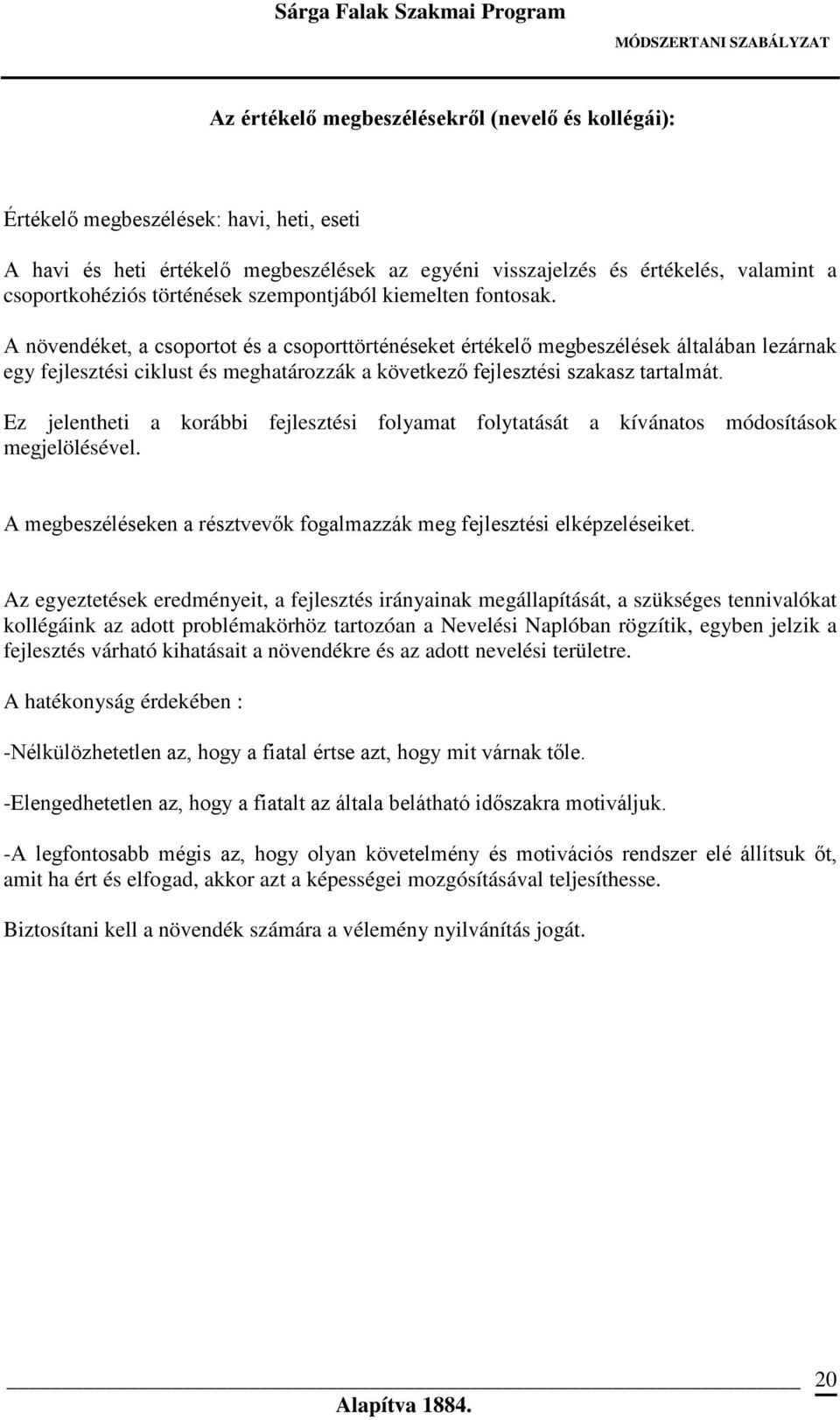 Sárga Falak Szakmai Program

MÓDSZERTANI SZABÁLYZAT

Az értékelő megbeszélésekről (nevelő és kollégái):

Értékelő megbeszélések: havi, heti, eseti

A havi és heti értékelő megbeszélések az egyéni visszajelzés és értékelés, valamint a csoportkohéziós történések szempontjából kiemelten fontosak.

A növendéket, a csoportot és a csoporttörténéseket értékelő megbeszélések általában lezárnak egy fejlesztési ciklust és meghatározzák a következő fejlesztési szakasz tartalmát.

Ez jelentheti a korábbi fejlesztési folyamat folytatását a kívánatos módosítások megjelölésével.

A megbeszéléseken a résztvevők fogalmazzák meg fejlesztési elképzeléseiket.

Az egyeztetések eredményeit, a fejlesztés irányainak megállapítását, a szükséges tennivalókat kollégáink az adott problémakörhöz tartozóan a Nevelési Naplóban rögzítik, egyben jelzik a fejlesztés várható kihatásait a növendékre és az adott nevelési területre.

A hatékonyság érdekében :

-Nélkülözhetetlen az, hogy a fiatal értse azt, hogy mit várnak tőle.

-Elengedhetetlen az, hogy a fiatalt az általa belátható időszakra motiváljuk.

-A legfontosabb mégis az, hogy olyan követelmény és motivációs rendszer elé állítsuk őt, amit ha ért és elfogad, akkor azt a képességei mozgósításával teljesíthesse.

Biztosítani kell a növendék számára a vélemény nyilvánítás jogát.

20

Alapítva 1884.